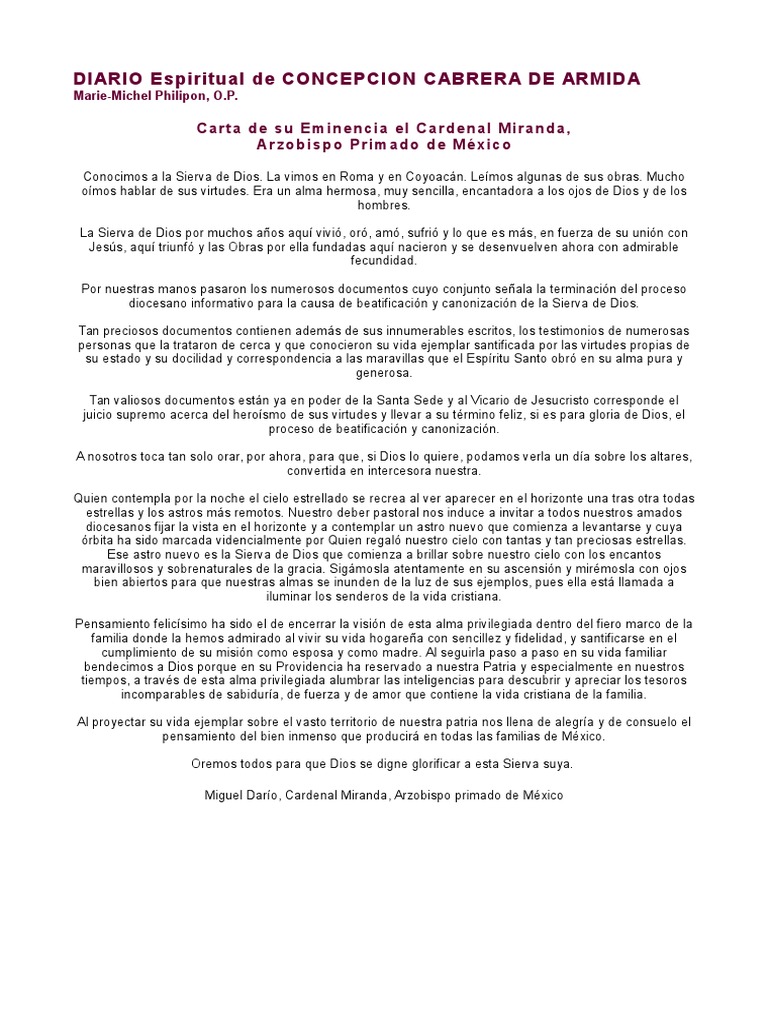 DIARIO Espiritual de CONCEPCION CABRERA DE ARMIDA
Marie-Michel Philipon, O.P.

Carta de su Eminencia el Cardenal Miranda, Arzobispo Primado de México

Conocimos a la Sierva de Dios. La vimos en Roma y en Coyoacán. Leímos algunas de sus obras. Mucho oímos hablar de sus virtudes. Era un alma hermosa, muy sencilla, encantadora a los ojos de Dios y de los hombres.

La Sierva de Dios por muchos años aquí vivió, oró, amó, sufrió y lo que es más, en fuerza de su unión con Jesús, aquí triunfó y las Obras por ella fundadas aquí nacieron y se desenvuelven ahora con admirable fecundidad.

Por nuestras manos pasaron los numerosos documentos cuyo conjunto señala la terminación del proceso diocesano informativo para la causa de beatificación y canonización de la Sierva de Dios.

Tan preciosos documentos contienen además de sus innumerables escritos, los testimonios de numerosas personas que la trataron de cerca y que conocieron su vida ejemplar santificada por las virtudes propias de su estado y su docilidad y correspondencia a las maravillas que el Espíritu Santo obró en su alma pura y generosa.

Tan valiosos documentos están ya en poder de la Santa Sede y al Vicario de Jesucristo corresponde el juicio supremo acerca del heroísmo de sus virtudes y llevar a su término feliz, si es para gloria de Dios, el proceso de beatificación y canonización.

A nosotros toca tan solo orar, por ahora, para que, si Dios lo quiere, podamos verla un día sobre los altares, convertida en intercesora nuestra.

Quien contempla por la noche el cielo estrellado se recrea al ver aparecer en el horizonte una tras otra todas estrellas y los astros más remotos. Nuestro deber pastoral nos induce a invitar a todos nuestros amados diocesanos fijar la vista en el horizonte y a contemplar un astro nuevo que comienza a levantarse y cuya órbita ha sido marcada videncialmente por Quien regaló nuestro cielo con tantas y tan preciosas estrellas. Ese astro nuevo es la Sierva de Dios que comienza a brillar sobre nuestro cielo con los encantos maravillosos y sobrenaturales de la gracia. Sigámosla atentamente en su ascensión y mirémosla con ojos bien abiertos para que nuestras almas se inunden de la luz de sus ejemplos, pues ella está llamada a iluminar los senderos de la vida cristiana.

Pensamiento felicísimo ha sido el de encerrar la visión de esta alma privilegiada dentro del fiero marco de la familia donde la hemos admirado al vivir su vida hogareña con sencillez y fidelidad, y santificarse en el cumplimiento de su misión como esposa y como madre. Al seguirla paso a paso en su vida familiar bendecimos a Dios porque en su Providencia ha reservado a nuestra Patria y especialmente en nuestros tiempos, a través de esta alma privilegiada alumbrar las inteligencias para descubrir y apreciar los tesoros incomparables de sabiduría, de fuerza y de amor que contiene la vida cristiana de la familia.

Al proyectar su vida ejemplar sobre el vasto territorio de nuestra patria nos llena de alegría y de consuelo el pensamiento del bien inmenso que producirá en todas las familias de México.

Oremos todos para que Dios se digne glorificar a esta Sierva suya.

Miguel Darío, Cardenal Miranda, Arzobispo primado de México